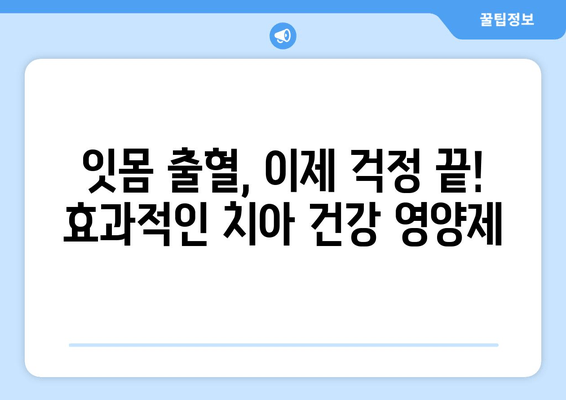 꿀팁정보

잇몸 출혈, 이제 걱정 끝!
효과적인 치아 건강 영양제